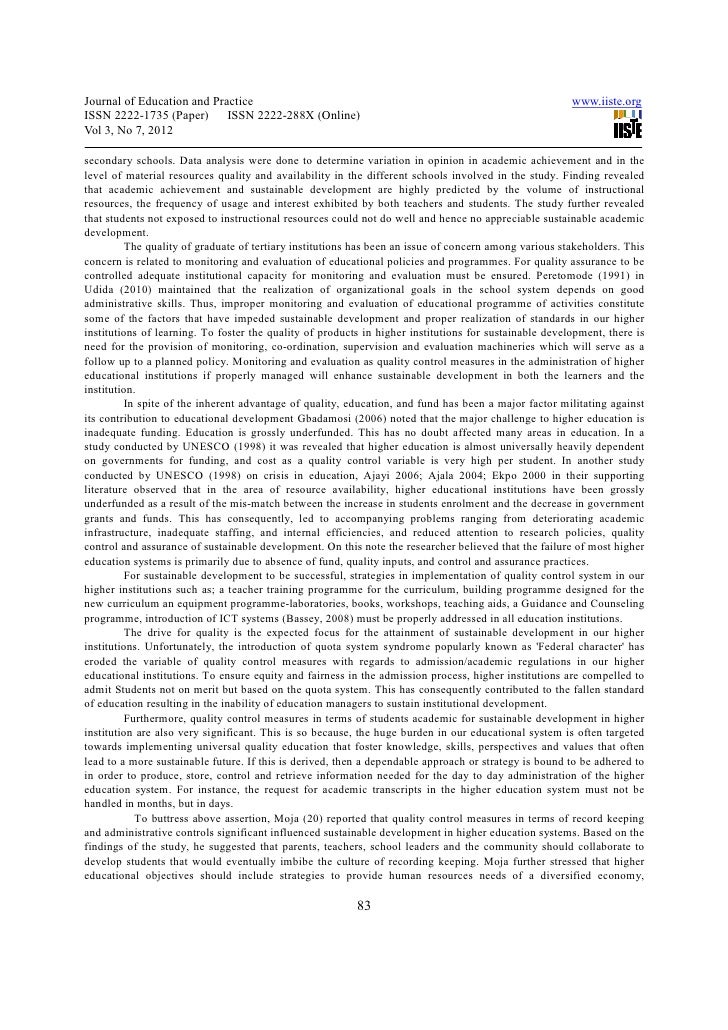 Journal of Education and Practice
ISSN 2222-1735 (Paper) ISSN 2222-288X (Online)
Vol 3, No 7, 2012

www.iiste.org

IISTE

secondary schools. Data analysis were done to determine variation in opinion in academic achievement and in the level of material resources quality and availability in the different schools involved in the study. Finding revealed that academic achievement and sustainable development are highly predicted by the volume of instructional resources, the frequency of usage and interest exhibited by both teachers and students. The study further revealed that students not exposed to instructional resources could not do well and hence no appreciable sustainable academic development.

The quality of graduate of tertiary institutions has been an issue of concern among various stakeholders. This concern is related to monitoring and evaluation of educational policies and programmes. For quality assurance to be controlled adequate institutional capacity for monitoring and evaluation must be ensured. Peretomode (1991) in Udida (2010) maintained that the realization of organizational goals in the school system depends on good administrative skills. Thus, improper monitoring and evaluation of educational programme of activities constitute some of the factors that have impeded sustainable development and proper realization of standards in our higher institutions of learning. To foster the quality of products in higher institutions for sustainable development, there is need for the provision of monitoring, co-ordination, supervision and evaluation machineries which will serve as a follow up to a planned policy. Monitoring and evaluation as quality control measures in the administration of higher educational institutions if properly managed will enhance sustainable development in both the learners and the institution.

In spite of the inherent advantage of quality, education, and fund has been a major factor militating against its contribution to educational development Gbadamosi (2006) noted that the major challenge to higher education is inadequate funding. Education is grossly underfunded. This has no doubt affected many areas in education. In a study conducted by UNESCO (1998) it was revealed that higher education is almost universally heavily dependent on governments for funding, and cost as a quality control variable is very high per student. In another study conducted by UNESCO (1998) on crisis in education, Ajayi 2006; Ajala 2004; Ekpo 2000 in their supporting literature observed that in the area of resource availability, higher educational institutions have been grossly underfunded as a result of the mis-match between the increase in students enrolment and the decrease in government grants and funds. This has consequently, led to accompanying problems ranging from deteriorating academic infrastructure, inadequate staffing, and internal efficiencies, and reduced attention to research policies, quality control and assurance of sustainable development. On this note the researcher believed that the failure of most higher education systems is primarily due to absence of fund, quality inputs, and control and assurance practices.

For sustainable development to be successful, strategies in implementation of quality control system in our higher institutions such as; a teacher training programme for the curriculum, building programme designed for the new curriculum an equipment programme-laboratories, books, workshops, teaching aids, a Guidance and Counseling programme, introduction of ICT systems (Bassey, 2008) must be properly addressed in all education institutions.

The drive for quality is the expected focus for the attainment of sustainable development in our higher institutions. Unfortunately, the introduction of quota system syndrome popularly known as 'Federal character' has eroded the variable of quality control measures with regards to admission/academic regulations in our higher educational institutions. To ensure equity and fairness in the admission process, higher institutions are compelled to admit Students not on merit but based on the quota system. This has consequently contributed to the fallen standard of education resulting in the inability of education managers to sustain institutional development.

Furthermore, quality control measures in terms of students academic for sustainable development in higher institution are also very significant. This is so because, the huge burden in our educational system is often targeted towards implementing universal quality education that foster knowledge, skills, perspectives and values that often lead to a more sustainable future. If this is derived, then a dependable approach or strategy is bound to be adhered to in order to produce, store, control and retrieve information needed for the day to day administration of the higher education system. For instance, the request for academic transcripts in the higher education system must not be handled in months, but in days.

To buttress above assertion, Moja (20) reported that quality control measures in terms of record keeping and administrative controls significant influenced sustainable development in higher education systems. Based on the findings of the study, he suggested that parents, teachers, school leaders and the community should collaborate to develop students that would eventually imbibe the culture of recording keeping. Moja further stressed that higher educational objectives should include strategies to provide human resources needs of a diversified economy,

83